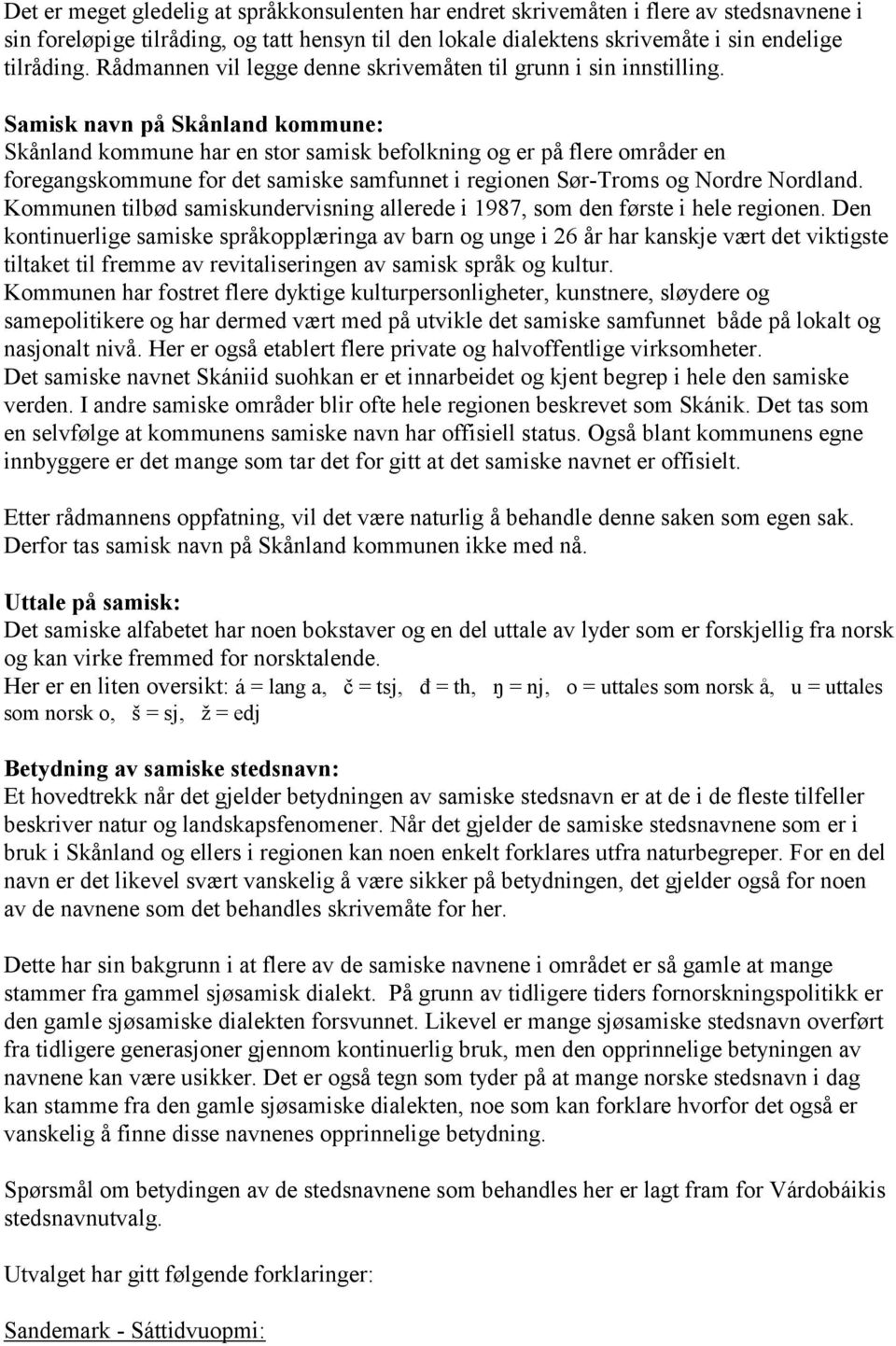 Det er meget gledelig at språkkonsulenten har endret skrivemåten i flere av stedsnavnene i sin foreløpige tilråding, og tatt hensyn til den lokale dialektens skrivemåte i sin endelige tilråding. Rådmannen vil legge denne skrivemåten til grunn i sin innstilling.
Samisk navn på Skånland kommune:
Skånland kommune har en stor samisk befolkning og er på flere områder en foregangskommune for det samiske samfunnet i regionen Sør-Troms og Nordre Nordland. Kommunen tilbød samiskundervisning allerede i 1987, som den første i hele regionen. Den kontinuerlige samiske språkopplæringa av barn og unge i 26 år har kanskje vært det viktigste tiltaket til fremme av revitaliseringen av samisk språk og kultur.
Kommunen har fostret flere dyktige kulturpersonligheter, kunstnere, sløydere og samepolitikere og har dermed vært med på utvikle det samiske samfunnet både på lokalt og nasjonalt nivå. Her er også etablert flere private og halvoffentlige virksomheter.
Det samiske navnet Skániid suohkan er et innarbeidet og kjent begrep i hele den samiske verden. I andre samiske områder blir ofte hele regionen beskrevet som Skánik. Det tas som en selvfølge at kommunens samiske navn har offisiell status. Også blant kommunens egne innbyggere er det mange som tar det for gitt at det samiske navnet er offisielt.

Etter rådmannens oppfatning, vil det være naturlig å behandle denne saken som egen sak. Derfor tas samisk navn på Skånland kommunen ikke med nå.

Uttale på samisk:
Det samiske alfabetet har noen bokstaver og en del uttale av lyder som er forskjellig fra norsk og kan virke fremmed for norsktalende.
Her er en liten oversikt: á = lang a, č = tsj, đ = th, ŋ = nj, o = uttales som norsk å, u = uttales som norsk o, š = sj, ž = edj

Betydning av samiske stedsnavn:
Et hovedtrekk når det gjelder betydningen av samiske stedsnavn er at de i de fleste tilfeller beskriver natur og landskapsfenomener. Når det gjelder de samiske stedsnavnene som er i bruk i Skånland og ellers i regionen kan noen enkelt forklares utfra naturbegreper. For en del navn er det likevel svært vanskelig å være sikker på betydningen, det gjelder også for noen av de navnene som det behandles skrivemåte for her.

Dette har sin bakgrunn i at flere av de samiske navnene i området er så gamle at mange stammer fra gammel sjøsamisk dialekt. På grunn av tidligere tiders fornorskningspolitikk er den gamle sjøsamiske dialekten forsvunnet. Likevel er mange sjøsamiske stedsnavn overført fra tidligere generasjoner gjennom kontinuerlig bruk, men den opprinnelige betyningen av navnene kan være usikker. Det er også tegn som tyder på at mange norske stedsnavn i dag kan stamme fra den gamle sjøsamiske dialekten, noe som kan forklare hvorfor det også er vanskelig å finne disse navnenes opprinnelige betydning.

Spørsmål om betydingen av de stedsnavnene som behandles her er lagt fram for Várdobáikis stedsnavnutvalg.

Utvalget har gitt følgende forklaringer:

Sandemark - Sáttidvuopmi: